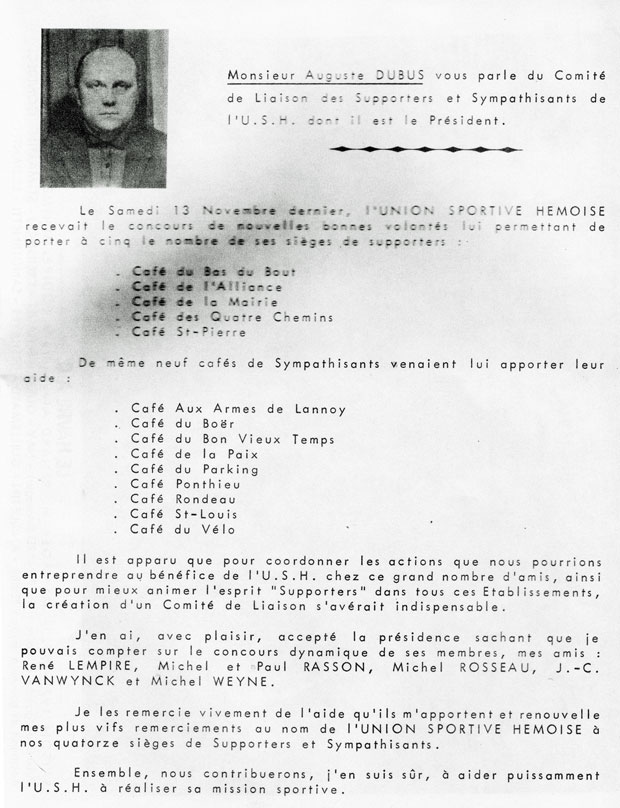 Monsieur Auguste DUBUS vous parle du Comité de Liaison des Supporters et Sympathisants de l'U.S.H. dont il est le Président.

Le Samedi 13 Novembre dernier, l'UNION SPORTIVE HEMOISE recevait le concours de nouvelles bonnes volontés lui permettant de porter à cinq le nombre de ses sièges de supporters :

. Café du Bas du Bout
. Café de l'Alliance
. Café de la Mairie
. Café des Quatre Chemins
. Café St-Pierre

De même neuf cafés de Sympathisants venaient lui apporter leur aide :

. Café Aux Armes de Lannoy
. Café du Boër
. Café du Bon Vieux Temps
. Café de la Paix
. Café du Parking
. Café Ponthieu
. Café Rondeau
. Café St-Louis
. Café du Vélo

Il est apparu que pour coordonner les actions que nous pourrions entreprendre au bénéfice de l'U.S.H. chez ce grand nombre d'amis, ainsi que pour mieux animer l'esprit "Supporters" dans tous ces Etablissements, la création d'un Comité de Liaison s'avérait indispensable.

J'en ai, avec plaisir, accepté la présidence sachant que je pouvais compter sur le concours dynamique de ses membres, mes amis : René LEMPIRE, Michel et Paul RASSON, Michel ROSSEAU, J.-C. VANWYNCK et Michel WEYNE.

Je les remercie vivement de l'aide qu'ils m'apportent et renouvelle mes plus vifs remerciements au nom de l'UNION SPORTIVE HEMOISE à nos quatorze sièges de Supporters et Sympathisants.

Ensemble, nous contribuerons, j'en suis sûr, à aider puissamment l'U.S.H. à réaliser sa mission sportive.